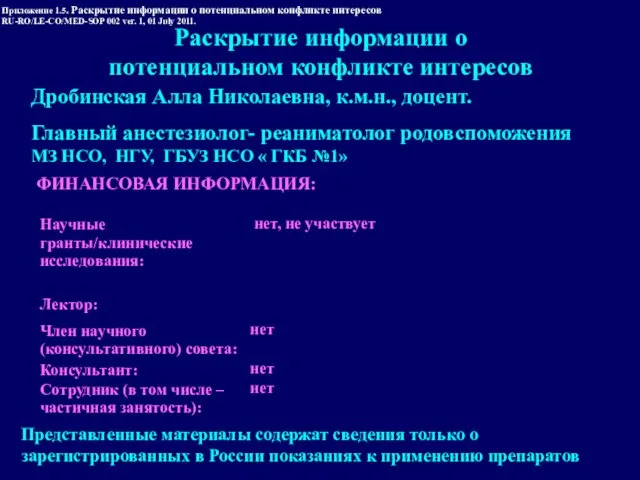 Приложение 1.5. Раскрытие информации о потенциальном конфликте интересов
RU-RO/LE-CO/MED-SOP 002 ver. 1, 01 July 2011.

Раскрытие информации о потенциальном конфликте интересов

Дробинская Алла Николаевна, к.м.н., доцент.

Главный анестезиолог- реаниматолог родовспоможения МЗ НСО, НГУ, ГБУЗ НСО « ГКБ №1»

ФИНАНСОВАЯ ИНФОРМАЦИЯ:

| | |
|---|---|
| Научные гранты/клинические исследования: | нет, не участвует |
| Лектор: | |
| Член научного (консультативного) совета: | нет |
| Консультант: | нет |
| Сотрудник (в том числе – частичная занятость): | нет |

Представленные материалы содержат сведения только о зарегистрированных в России показаниях к применению препаратов